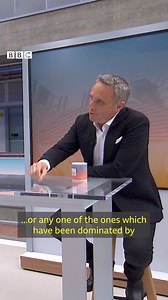 BBC

...or any one of the ones which have been dominated by